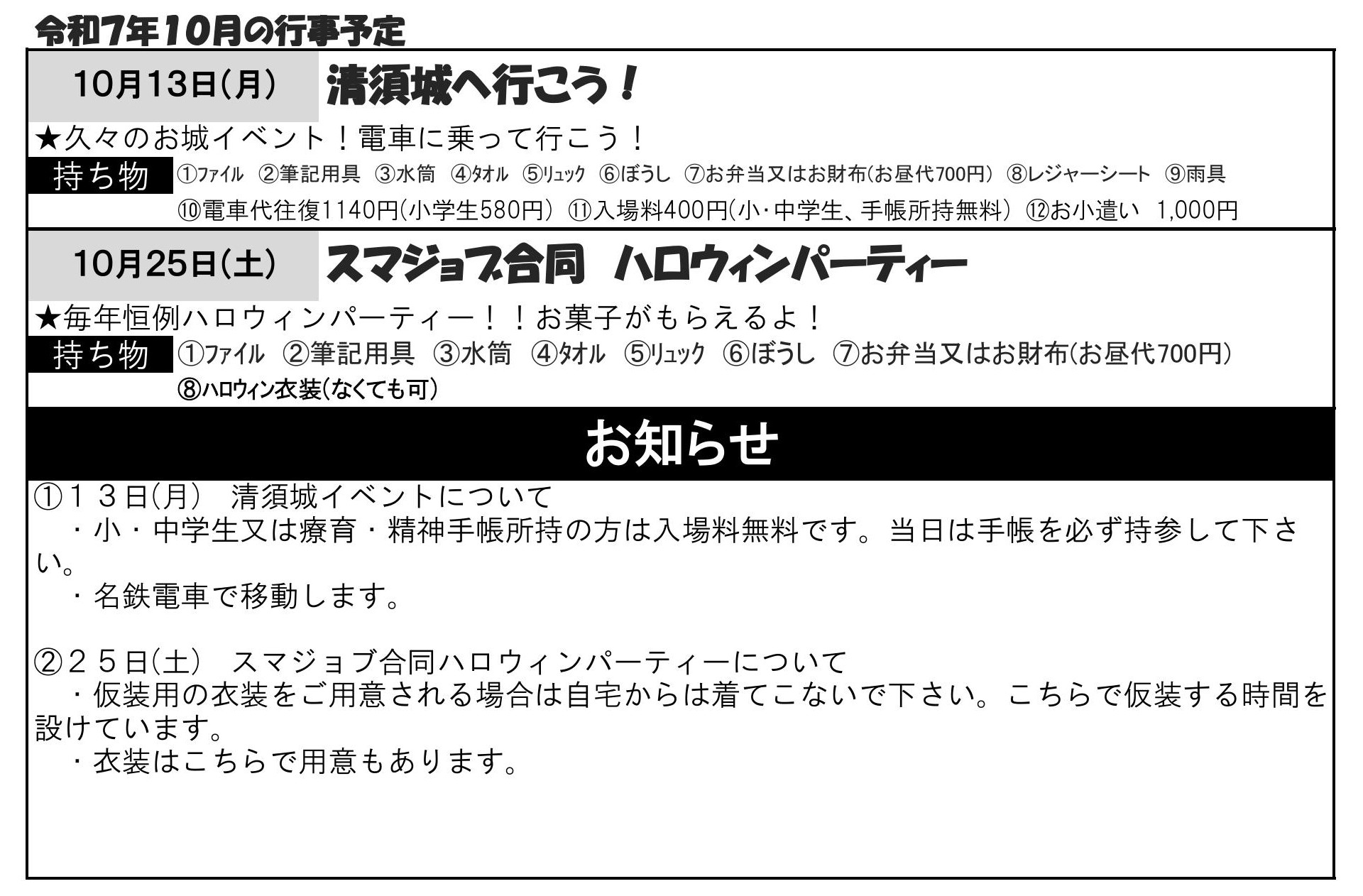 令和7年10月の行事予定

10月13日(月) 清須城へ行こう！

★久々のお城イベント！電車に乗って行こう！

持ち物 ①ファイル ②筆記用具 ③水筒 ④タオル ⑤リュック ⑥ぼうし ⑦お弁当又はお財布(お昼代700円) ⑧レジャーシート ⑨雨具 ⑩電車代往復1140円(小学生580円) ⑪入場料400円(小･中学生、手帳所持無料) ⑫お小遣い 1,000円

10月25日(土) スマジョブ合同 ハロウィンパーティー

★毎年恒例ハロウィンパーティー！！お菓子がもらえるよ！

持ち物 ①ファイル ②筆記用具 ③水筒 ④タオル ⑤リュック ⑥ぼうし ⑦お弁当又はお財布(お昼代700円) ⑧ハロウィン衣装(なくても可)

お知らせ

①１３日(月) 清須城イベントについて

・小・中学生又は療育・精神手帳所持の方は入場料無料です。当日は手帳を必ず持参して下さい。

・名鉄電車で移動します。

②２５日(土) スマジョブ合同ハロウィンパーティーについて

・仮装用の衣装をご用意される場合は自宅からは着てこないで下さい。こちらで仮装する時間を設けています。

・衣装はこちらで用意もあります。